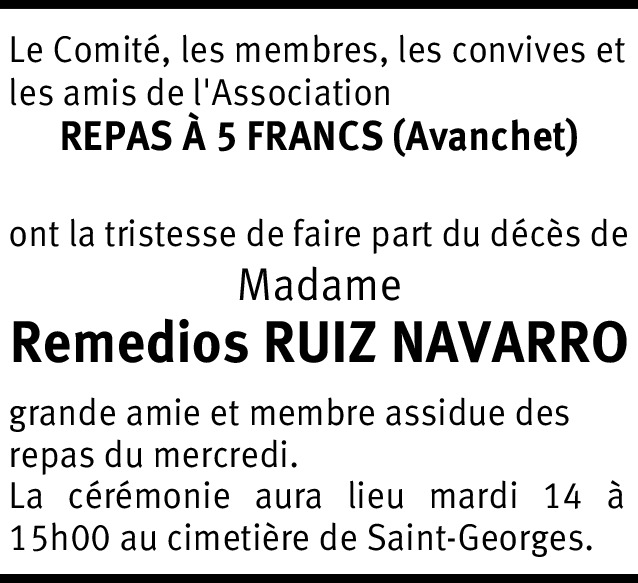 Le Comité, les membres, les convives et les amis de l'Association

REPAS À 5 FRANCS (Avanchet)

ont la tristesse de faire part du décès de

Madame

Remedios RUIZ NAVARRO

grande amie et membre assidue des repas du mercredi.

La cérémonie aura lieu mardi 14 à 15h00 au cimetière de Saint-Georges.